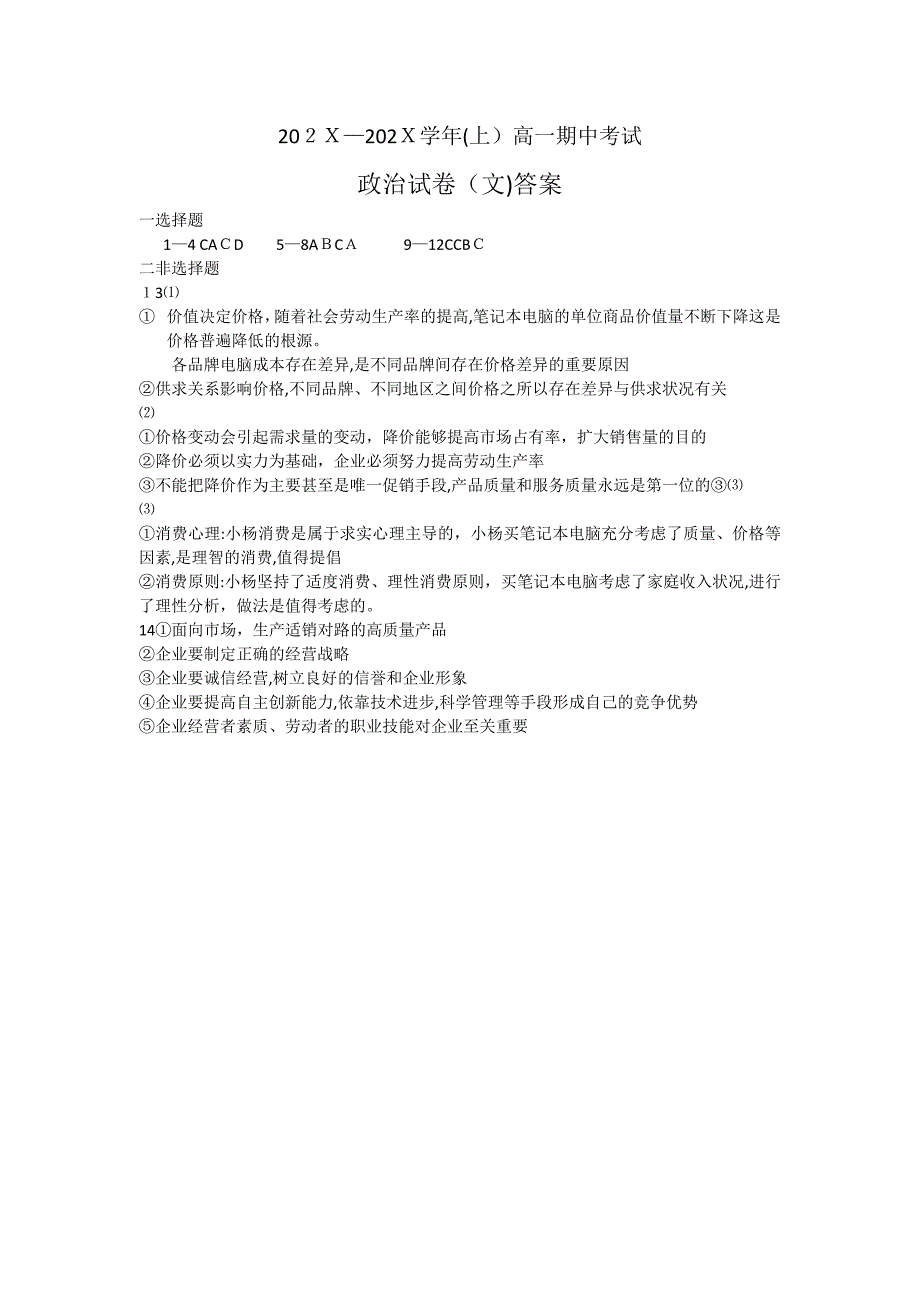 20２Ｘ—202Ｘ学年(上）高一期中考试

政治试卷（文)答案

一选择题

1—4 CAＣD　　5—8AＢCＡ　　9—12CCBＣ

二非选择题

１3⑴

①　价值决定价格，随着社会劳动生产率的提高,笔记本电脑的单位商品价值量不断下降这是价格普遍降低的根源。

各品牌电脑成本存在差异,是不同品牌间存在价格差异的重要原因

②供求关系影响价格,不同品牌、不同地区之间价格之所以存在差异与供求状况有关

⑵

①价格变动会引起需求量的变动，降价能够提高市场占有率，扩大销售量的目的

②降价必须以实力为基础，企业必须努力提高劳动生产率

③不能把降价作为主要甚至是唯一促销手段,产品质量和服务质量永远是第一位的③⑶

⑶

①消费心理:小杨消费是属于求实心理主导的，小杨买笔记本电脑充分考虑了质量、价格等因素,是理智的消费,值得提倡

②消费原则:小杨坚持了适度消费、理性消费原则，买笔记本电脑考虑了家庭收入状况,进行了理性分析，做法是值得考虑的。

14①面向市场，生产适销对路的高质量产品

②企业要制定正确的经营战略

③企业要诚信经营,树立良好的信誉和企业形象

④企业要提高自主创新能力,依靠技术进步,科学管理等手段形成自己的竞争优势

⑤企业经营者素质、劳动者的职业技能对企业至关重要